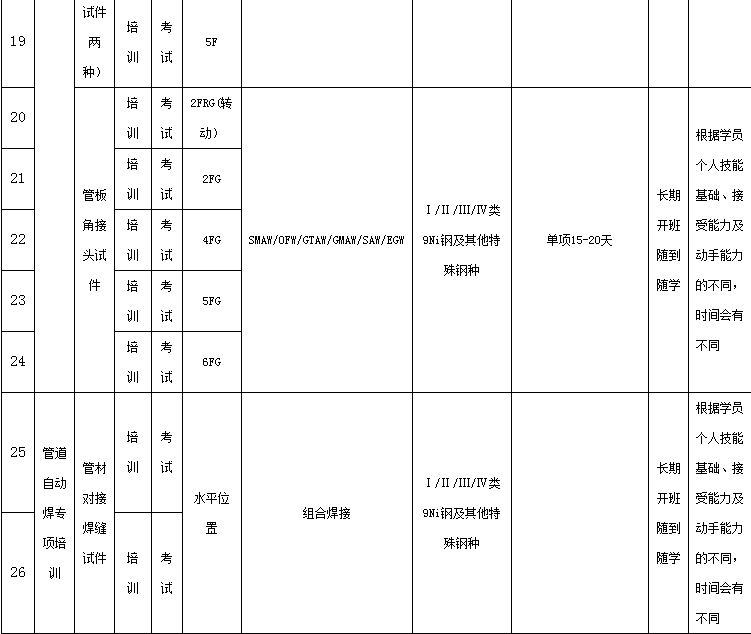 | 19 | | 试件两种） | 培训 | 考试 | 5F | | | | | |
|---|---|---|---|---|---|---|---|---|---|---|
| 20 | | 管板角接头试件 | 培训 | 考试 | 2FRG(转动) | SMAW/OFW/GTAW/GMAW/SAW/EGW | I/II/III/IV类 9Ni钢及其他特殊钢种 | 单项15-20天 | 长期开班随到随学 | 根据学员个人技能基础、接受能力及动手能力的不同，时间会有不同 |
| 21 | | | 培训 | 考试 | 2FG | | | | | |
| 22 | | | 培训 | 考试 | 4FG | | | | | |
| 23 | | | 培训 | 考试 | 5FG | | | | | |
| 24 | | | 培训 | 考试 | 6FG | | | | | |
| 25 | 管道自动焊专项培训 | 管材对接焊缝试件 | 培训 | 考试 | 水平位置 | 组合焊接 | I/II/III/IV类 9Ni钢及其他特殊钢种 | | 长期开班随到随学 | 根据学员个人技能基础、接受能力及动手能力的不同，时间会有不同 |
| 26 | | | 培训 | 考试 | | | | | | |